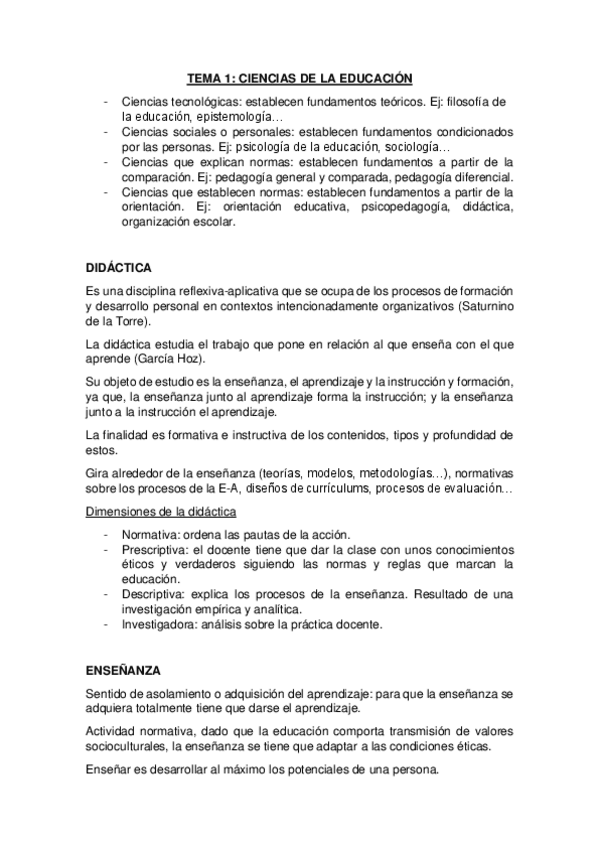 TEMA 1: CIENCIAS DE LA EDUCACIÓN

- Ciencias tecnológicas: establecen fundamentos teóricos. Ej: filosofía de la educación, epistemología…
- Ciencias sociales o personales: establecen fundamentos condicionados por las personas. Ej: psicología de la educación, sociología…
- Ciencias que explican normas: establecen fundamentos a partir de la comparación. Ej: pedagogía general y comparada, pedagogía diferencial.
- Ciencias que establecen normas: establecen fundamentos a partir de la orientación. Ej: orientación educativa, psicopedagogía, didáctica, organización escolar.

DIDÁCTICA

Es una disciplina reflexiva-aplicativa que se ocupa de los procesos de formación y desarrollo personal en contextos intencionadamente organizativos (Saturnino de la Torre).

La didáctica estudia el trabajo que pone en relación al que enseña con el que aprende (García Hoz).

Su objeto de estudio es la enseñanza, el aprendizaje y la instrucción y formación, ya que, la enseñanza junto al aprendizaje forma la instrucción; y la enseñanza junto a la instrucción el aprendizaje.

La finalidad es formativa e instructiva de los contenidos, tipos y profundidad de estos.

Gira alrededor de la enseñanza (teorías, modelos, metodologías…), normativas sobre los procesos de la E-A, diseños de currículums, procesos de evaluación…

Dimensiones de la didáctica

- Normativa: ordena las pautas de la acción.
- Prescriptiva: el docente tiene que dar la clase con unos conocimientos éticos y verdaderos siguiendo las normas y reglas que marcan la educación.
- Descriptiva: explica los procesos de la enseñanza. Resultado de una investigación empírica y analítica.
- Investigadora: análisis sobre la práctica docente.

ENSEÑANZA

Sentido de asolamiento o adquisición del aprendizaje: para que la enseñanza se adquiera totalmente tiene que darse el aprendizaje.

Actividad normativa, dado que la educación comporta transmisión de valores socioculturales, la enseñanza se tiene que adaptar a las condiciones éticas.

Enseñar es desarrollar al máximo los potenciales de una persona.